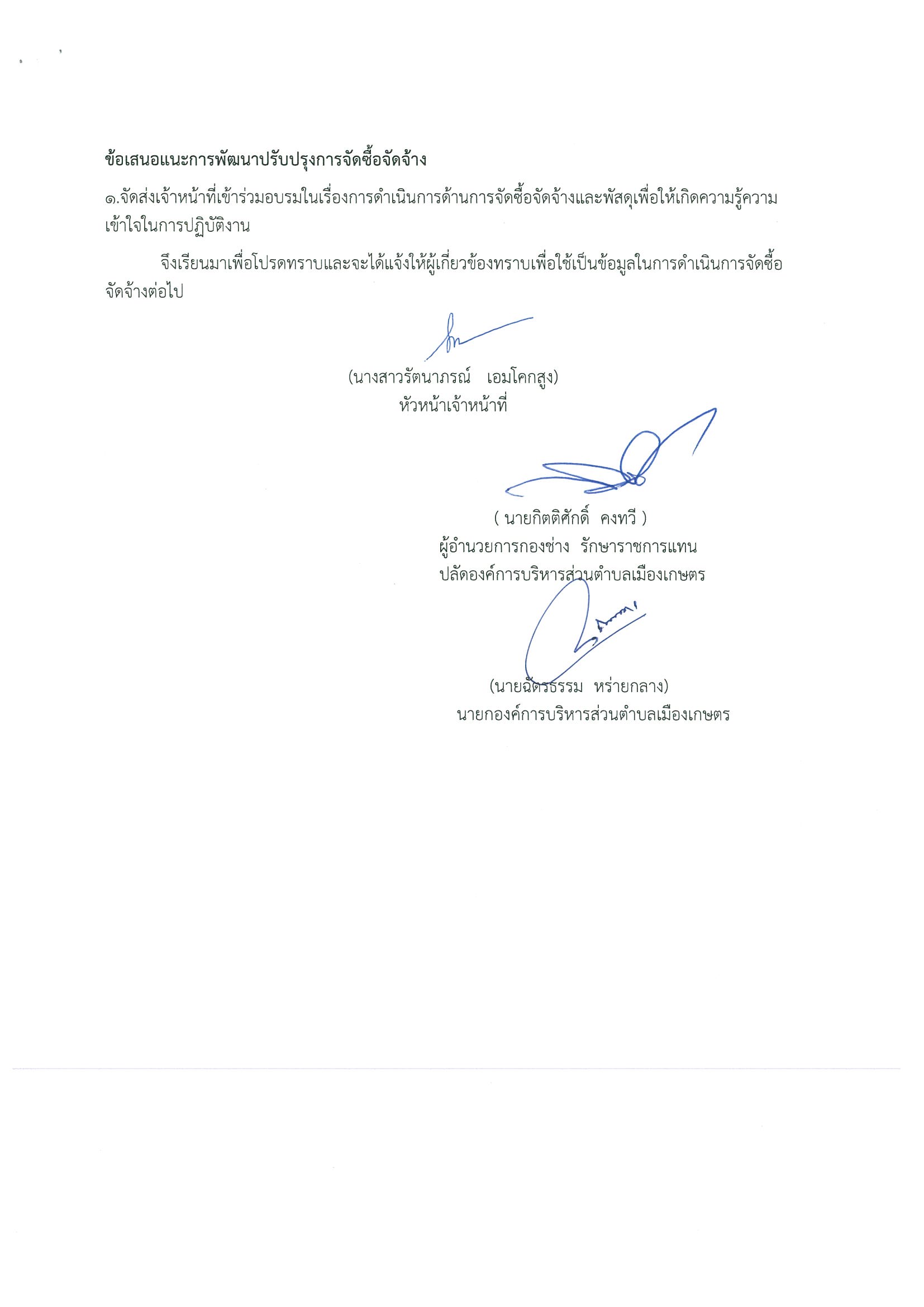 ข้อเสนอแนะการพัฒนาปรับปรุงการจัดซื้อจัดจ้าง

๑.จัดส่งเจ้าหน้าที่เข้าร่วมอบรมในเรื่องการดำเนินการด้านการจัดซื้อจัดจ้างและพัสดุเพื่อให้เกิดความรู้ความเข้าใจในการปฏิบัติงาน

จึงเรียนมาเพื่อโปรดทราบและจะได้แจ้งให้ผู้เกี่ยวข้องทราบเพื่อใช้เป็นข้อมูลในการดำเนินการจัดซื้อจัดจ้างต่อไป

(นางสาวรัตนาภรณ์ เอมโคกสูง)
หัวหน้าเจ้าหน้าที่

( นายกิตติศักดิ์ คงทวี )
ผู้อำนวยการกองช่าง รักษาราชการแทน
ปลัดองค์การบริหารส่วนตำบลเมืองเกษตร

(นายฉัตรธรรม หร่ายกลาง)
นายกองค์การบริหารส่วนตำบลเมืองเกษตร